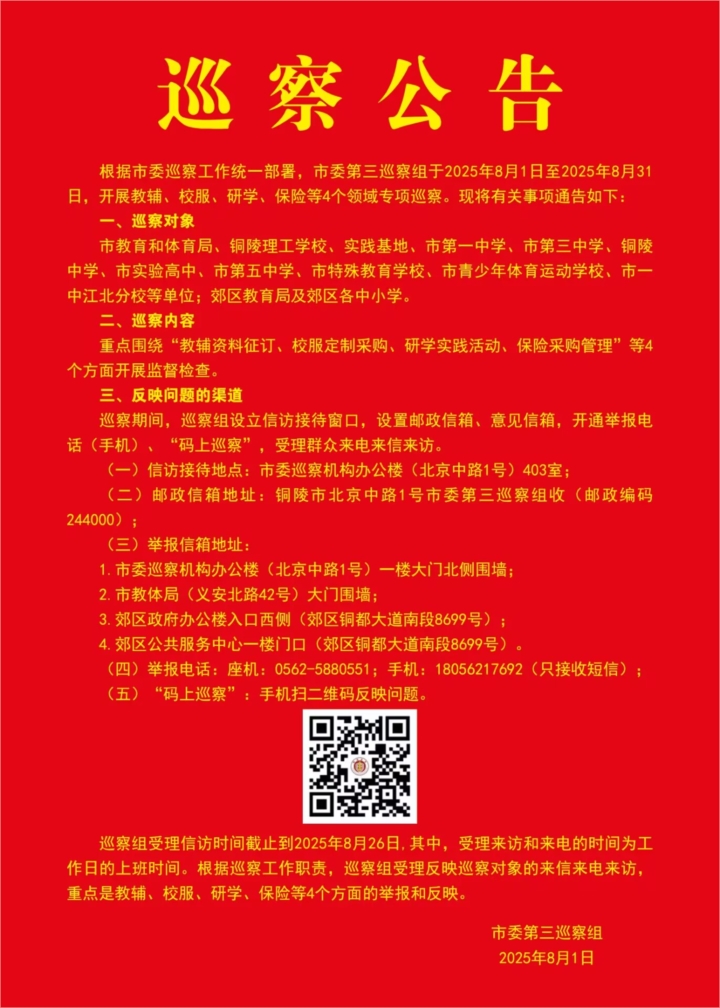 巡察公告

根据市委巡察工作统一部署，市委第三巡察组于2025年8月1日至2025年8月31日，开展教辅、校服、研学、保险等4个领域专项巡察。现将有关事项通告如下：

一、巡察对象

市教育和体育局、铜陵理工学校、实践基地、市第一中学、市第三中学、铜陵中学、市实验高中、市第五中学、市特殊教育学校、市青少年体育运动学校、市一中江北分校等单位；郊区教育局及郊区各中小学。

二、巡察内容

重点围绕“教辅资料征订、校服定制采购、研学实践活动、保险采购管理”等4个方面开展监督检查。

三、反映问题的渠道

巡察期间，巡察组设立信访接待窗口，设置邮政信箱、意见信箱，开通举报电话（手机）、“码上巡察”，受理群众来电来信来访。

（一）信访接待地点：市委巡察机构办公楼（北京中路1号）403室；

（二）邮政信箱地址：铜陵市北京中路1号市委第三巡察组收（邮政编码244000）；

（三）举报信箱地址：

1.市委巡察机构办公楼（北京中路1号）一楼大门北侧围墙；

2.市教体局（义安北路42号）大门围墙；

3.郊区政府办公楼入口西侧（郊区铜都大道南段8699号）；

4.郊区公共服务中心一楼门口（郊区铜都大道南段8699号）。

（四）举报电话：座机：0562-5880551；手机：18056217692（只接收短信）；

（五）“码上巡察”：手机扫二维码反映问题。

巡察组受理信访时间截止到2025年8月26日，其中，受理来访和来电的时间为工作日的上班时间。根据巡察工作职责，巡察组受理反映巡察对象的来信来电来访，重点是教辅、校服、研学、保险等4个方面的举报和反映。

市委第三巡察组
2025年8月1日